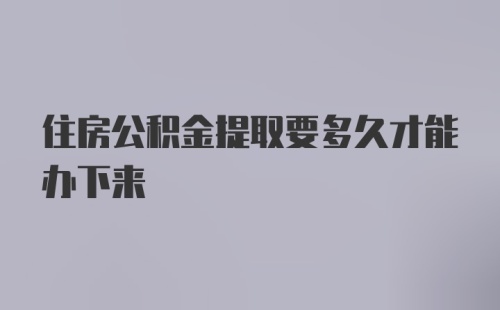 住房公积金提取要多久才能办下来